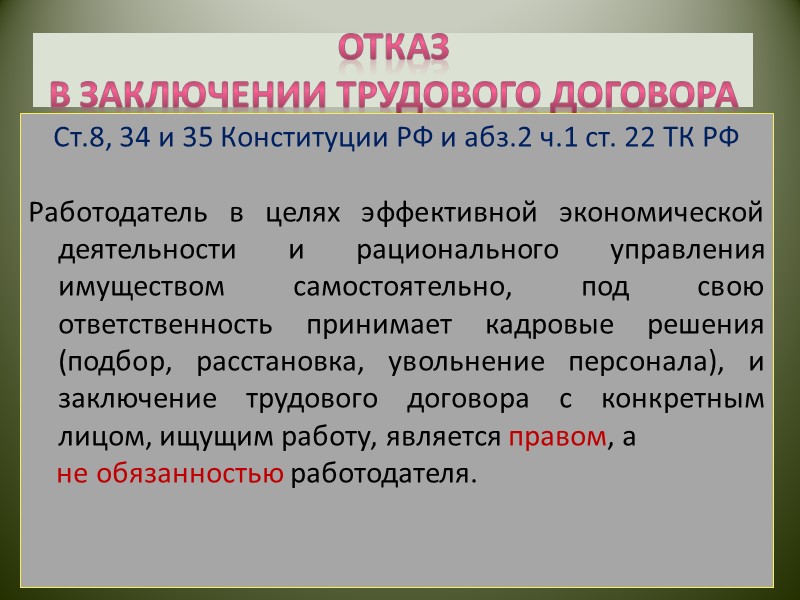 ОТКАЗ
В ЗАКЛЮЧЕНИИ ТРУДОВОГО ДОГОВОРА

Ст.8, 34 и 35 Конституции РФ и абз.2 ч.1 ст. 22 ТК РФ

Работодатель в целях эффективной экономической деятельности и рационального управления имуществом самостоятельно, под свою ответственность принимает кадровые решения (подбор, расстановка, увольнение персонала), и заключение трудового договора с конкретным лицом, ищущим работу, является правом, а не обязанностью работодателя.